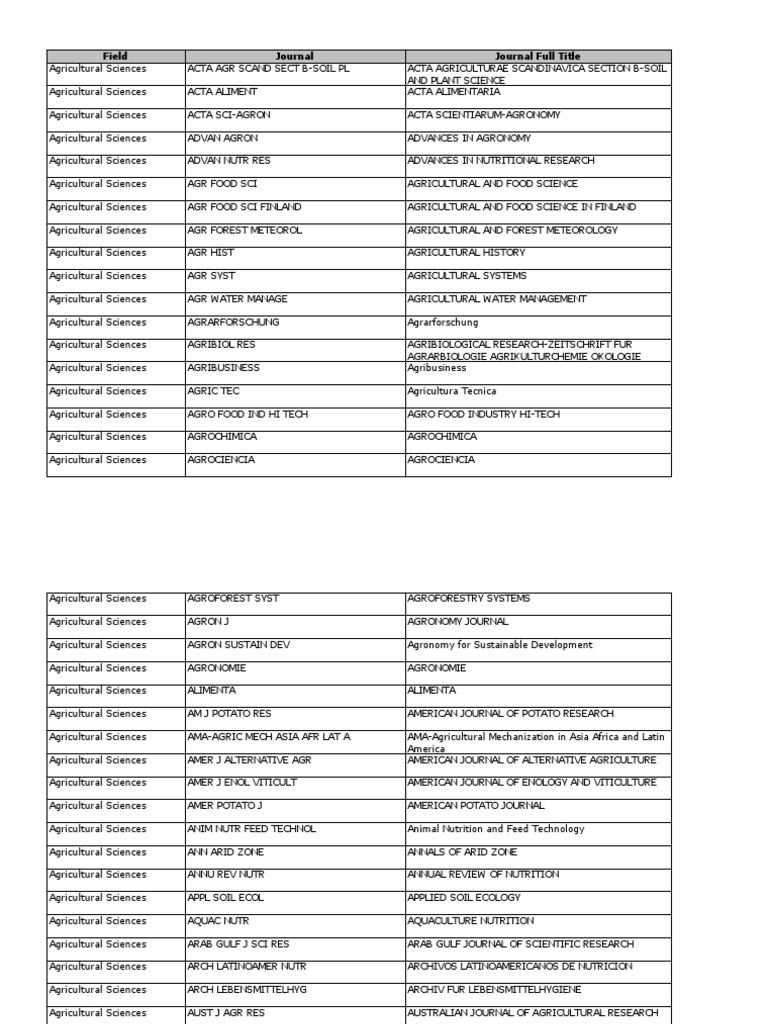 | Field | Journal | Journal Full Title |
|---|---|---|
| Agricultural Sciences | ACTA AGR SCAND SECT B-SOIL PL | ACTA AGRICULTURAE SCANDINAVICA SECTION B-SOIL AND PLANT SCIENCE |
| Agricultural Sciences | ACTA ALIMENT | ACTA ALIMENTARIA |
| Agricultural Sciences | ACTA SCI-AGRON | ACTA SCIENTIARUM-AGRONOMY |
| Agricultural Sciences | ADVAN AGRON | ADVANCES IN AGRONOMY |
| Agricultural Sciences | ADVAN NUTR RES | ADVANCES IN NUTRITIONAL RESEARCH |
| Agricultural Sciences | AGR FOOD SCI | AGRICULTURAL AND FOOD SCIENCE |
| Agricultural Sciences | AGR FOOD SCI FINLAND | AGRICULTURAL AND FOOD SCIENCE IN FINLAND |
| Agricultural Sciences | AGR FOREST METEOROL | AGRICULTURAL AND FOREST METEOROLOGY |
| Agricultural Sciences | AGR HIST | AGRICULTURAL HISTORY |
| Agricultural Sciences | AGR SYST | AGRICULTURAL SYSTEMS |
| Agricultural Sciences | AGR WATER MANAGE | AGRICULTURAL WATER MANAGEMENT |
| Agricultural Sciences | AGRARFORSCHUNG | Agrarforschung |
| Agricultural Sciences | AGRIBIOL RES | AGRIBIOLOGICAL RESEARCH-ZEITSCHRIFT FUR AGRARBIOLOGIE AGRIKULTURCHEMIE OKOLOGIE |
| Agricultural Sciences | AGRIBUSINESS | Agribusiness |
| Agricultural Sciences | AGRIC TEC | Agricultura Tecnica |
| Agricultural Sciences | AGRO FOOD IND HI TECH | AGRO FOOD INDUSTRY HI-TECH |
| Agricultural Sciences | AGROCHIMICA | AGROCHIMICA |
| Agricultural Sciences | AGROCIENCIA | AGROCIENCIA |

| | | |
|---|---|---|
| Agricultural Sciences | AGROFOREST SYST | AGROFORESTRY SYSTEMS |
| Agricultural Sciences | AGRON J | AGRONOMY JOURNAL |
| Agricultural Sciences | AGRON SUSTAIN DEV | Agronomy for Sustainable Development |
| Agricultural Sciences | AGRONOMIE | AGRONOMIE |
| Agricultural Sciences | ALIMENTA | ALIMENTA |
| Agricultural Sciences | AM J POTATO RES | AMERICAN JOURNAL OF POTATO RESEARCH |
| Agricultural Sciences | AMA-AGRIC MECH ASIA AFR LAT A | AMA-Agricultural Mechanization in Asia Africa and Latin America |
| Agricultural Sciences | AMER J ALTERNATIVE AGR | AMERICAN JOURNAL OF ALTERNATIVE AGRICULTURE |
| Agricultural Sciences | AMER J ENOL VITICULT | AMERICAN JOURNAL OF ENOLOGY AND VITICULTURE |
| Agricultural Sciences | AMER POTATO J | AMERICAN POTATO JOURNAL |
| Agricultural Sciences | ANIM NUTR FEED TECHNOL | Animal Nutrition and Feed Technology |
| Agricultural Sciences | ANN ARID ZONE | ANNALS OF ARID ZONE |
| Agricultural Sciences | ANNU REV NUTR | ANNUAL REVIEW OF NUTRITION |
| Agricultural Sciences | APPL SOIL ECOL | APPLIED SOIL ECOLOGY |
| Agricultural Sciences | AQUAC NUTR | AQUACULTURE NUTRITION |
| Agricultural Sciences | ARAB GULF J SCI RES | ARAB GULF JOURNAL OF SCIENTIFIC RESEARCH |
| Agricultural Sciences | ARCH LATINOAMER NUTR | ARCHIVOS LATINOAMERICANOS DE NUTRICION |
| Agricultural Sciences | ARCH LEBENSMITTELHYG | ARCHIV FUR LEBENSMITTELHYGIENE |
| Agricultural Sciences | AUST J AGR RES | AUSTRALIAN JOURNAL OF AGRICULTURAL RESEARCH |